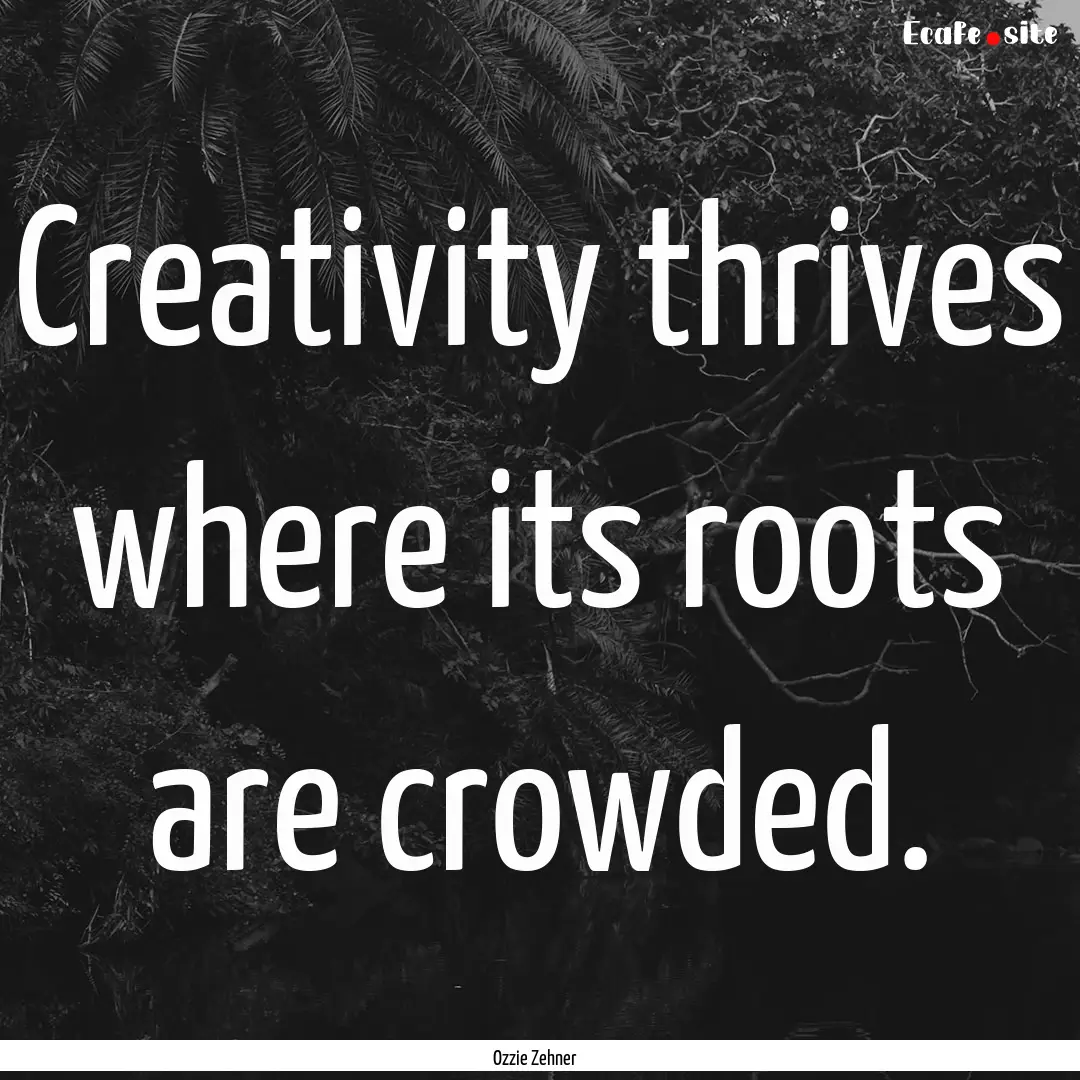 Ecafe.site

Creativity thrives where its roots are crowded.

Ozzie Zehner